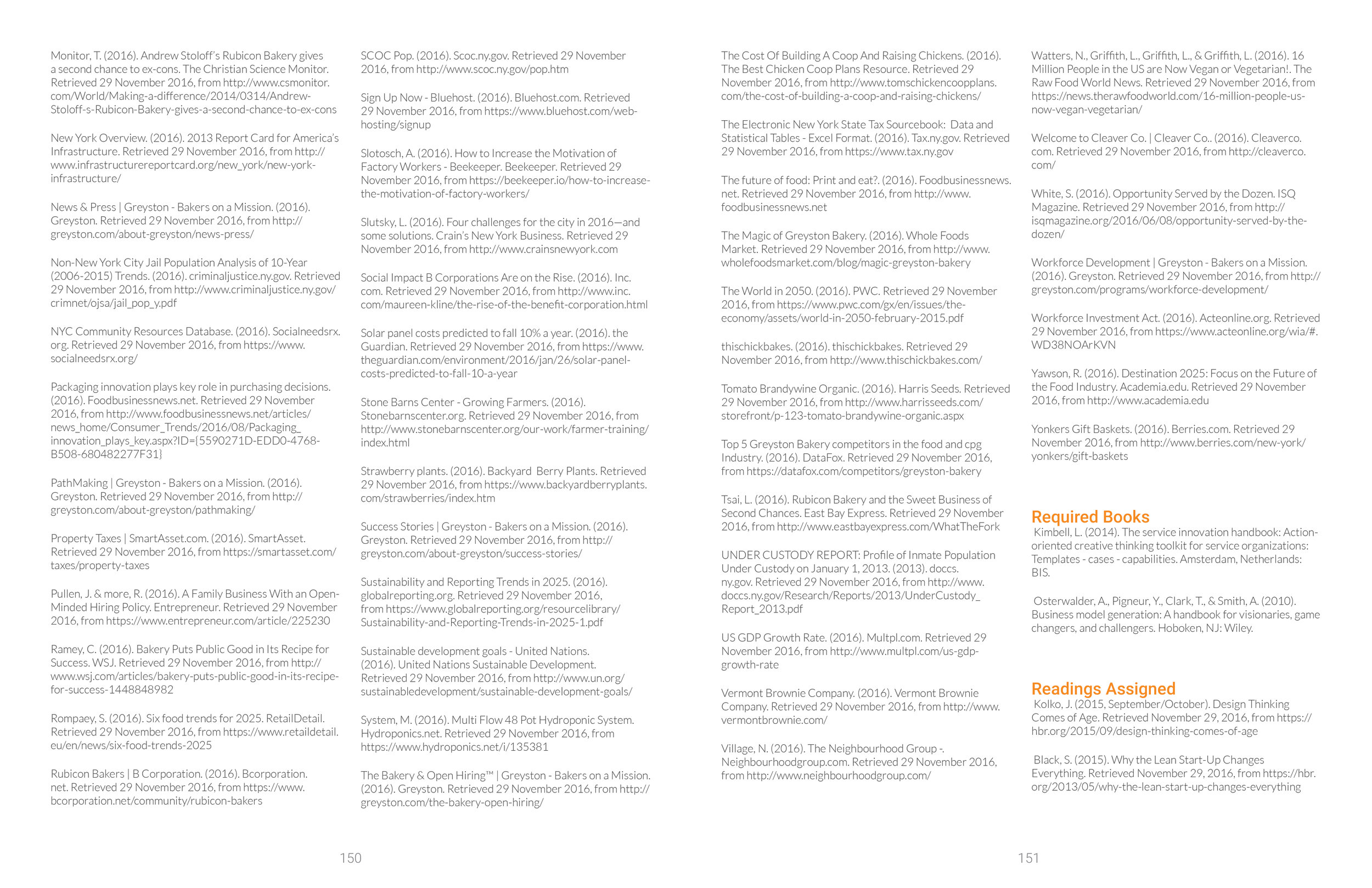 Monitor, T. (2016). Andrew Stoloff's Rubicon Bakery gives a second chance to ex-cons. The Christian Science Monitor. Retrieved 29 November 2016, from http://www.csmonitor.com/World/Making-a-difference/2014/0314/Andrew-Stoloff-s-Rubicon-Bakery-gives-a-second-chance-to-ex-cons

New York Overview. (2016). 2013 Report Card for America's Infrastructure. Retrieved 29 November 2016, from http://www.infrastructurereportcard.org/new_york/new-york-infrastructure/

News & Press | Greyston - Bakers on a Mission. (2016). Greyston. Retrieved 29 November 2016, from http://greyston.com/about-greyston/news-press/

Non-New York City Jail Population Analysis of 10-Year (2006-2015) Trends. (2016). criminaljustice.ny.gov. Retrieved 29 November 2016, from http://www.criminaljustice.ny.gov/crimnet/ojsa/jail_pop_y.pdf

NYC Community Resources Database. (2016). Socialneedsrx.org. Retrieved 29 November 2016, from https://www.socialneedsrx.org/

Packaging innovation plays key role in purchasing decisions. (2016). Foodbusinessnews.net. Retrieved 29 November 2016, from http://www.foodbusinessnews.net/articles/news_home/Consumer_Trends/2016/08/Packaging_innovation_plays_key.aspx?ID={5590271D-EDD0-4768-B508-680482277F31}

PathMaking | Greyston - Bakers on a Mission. (2016). Greyston. Retrieved 29 November 2016, from http://greyston.com/about-greyston/pathmaking/

Property Taxes | SmartAsset.com. (2016). SmartAsset. Retrieved 29 November 2016, from https://smartasset.com/taxes/property-taxes

Pullen, J. & more, R. (2016). A Family Business With an Open-Minded Hiring Policy. Entrepreneur. Retrieved 29 November 2016, from https://www.entrepreneur.com/article/225230

Ramey, C. (2016). Bakery Puts Public Good in Its Recipe for Success. WSJ. Retrieved 29 November 2016, from http://www.wsj.com/articles/bakery-puts-public-good-in-its-recipe-for-success-1448848982

Rompaey, S. (2016). Six food trends for 2025. RetailDetail. Retrieved 29 November 2016, from https://www.retaildetail.eu/en/news/six-food-trends-2025

Rubicon Bakers | B Corporation. (2016). Bcorporation.net. Retrieved 29 November 2016, from https://www.bcorporation.net/community/rubicon-bakers

SCOC Pop. (2016). Scoc.ny.gov. Retrieved 29 November 2016, from http://www.scoc.ny.gov/pop.htm

Sign Up Now - Bluehost. (2016). Bluehost.com. Retrieved 29 November 2016, from https://www.bluehost.com/web-hosting/signup

Slotosch, A. (2016). How to Increase the Motivation of Factory Workers - Beekeeper. Beekeeper. Retrieved 29 November 2016, from https://beekeeper.io/how-to-increase-the-motivation-of-factory-workers/

Slutsky, L. (2016). Four challenges for the city in 2016—and some solutions. Crain's New York Business. Retrieved 29 November 2016, from http://www.crainsnewyork.com

Social Impact B Corporations Are on the Rise. (2016). Inc.com. Retrieved 29 November 2016, from http://www.inc.com/maureen-kline/the-rise-of-the-benefit-corporation.html

Solar panel costs predicted to fall 10% a year. (2016). the Guardian. Retrieved 29 November 2016, from https://www.theguardian.com/environment/2016/jan/26/solar-panel-costs-predicted-to-fall-10-a-year

Stone Barns Center - Growing Farmers. (2016). Stonebarnscenter.org. Retrieved 29 November 2016, from http://www.stonebarnscenter.org/our-work/farmer-training/index.html

Strawberry plants. (2016). Backyard Berry Plants. Retrieved 29 November 2016, from https://www.backyardberryplants.com/strawberries/index.htm

Success Stories | Greyston - Bakers on a Mission. (2016). Greyston. Retrieved 29 November 2016, from http://greyston.com/about-greyston/success-stories/

Sustainability and Reporting Trends in 2025. (2016). globalreporting.org. Retrieved 29 November 2016, from https://www.globalreporting.org/resourcelibrary/Sustainability-and-Reporting-Trends-in-2025-1.pdf

Sustainable development goals - United Nations. (2016). United Nations Sustainable Development. Retrieved 29 November 2016, from http://www.un.org/sustainabledevelopment/sustainable-development-goals/

System, M. (2016). Multi Flow 48 Pot Hydroponic System. Hydroponics.net. Retrieved 29 November 2016, from https://www.hydroponics.net/i/135381

The Bakery & Open Hiring™ | Greyston - Bakers on a Mission. (2016). Greyston. Retrieved 29 November 2016, from http://greyston.com/the-bakery-open-hiring/

150

The Cost Of Building A Coop And Raising Chickens. (2016). The Best Chicken Coop Plans Resource. Retrieved 29 November 2016, from http://www.tomschickencoopplans.com/the-cost-of-building-a-coop-and-raising-chickens/

The Electronic New York State Tax Sourcebook: Data and Statistical Tables - Excel Format. (2016). Tax.ny.gov. Retrieved 29 November 2016, from https://www.tax.ny.gov

The future of food: Print and eat?. (2016). Foodbusinessnews.net. Retrieved 29 November 2016, from http://www.foodbusinessnews.net

The Magic of Greyston Bakery. (2016). Whole Foods Market. Retrieved 29 November 2016, from http://www.wholefoodsmarket.com/blog/magic-greyston-bakery

The World in 2050. (2016). PWC. Retrieved 29 November 2016, from https://www.pwc.com/gx/en/issues/the-economy/assets/world-in-2050-february-2015.pdf

thischickbakes. (2016). thischickbakes. Retrieved 29 November 2016, from http://www.thischickbakes.com/

Tomato Brandywine Organic. (2016). Harris Seeds. Retrieved 29 November 2016, from http://www.harrisseeds.com/storefront/p-123-tomato-brandywine-organic.aspx

Top 5 Greyston Bakery competitors in the food and cpg Industry. (2016). DataFox. Retrieved 29 November 2016, from https://datafox.com/competitors/greyston-bakery

Tsai, L. (2016). Rubicon Bakery and the Sweet Business of Second Chances. East Bay Express. Retrieved 29 November 2016, from http://www.eastbayexpress.com/WhatTheFork

UNDER CUSTODY REPORT: Profile of Inmate Population Under Custody on January 1, 2013. (2013). doccs.ny.gov. Retrieved 29 November 2016, from http://www.doccs.ny.gov/Research/Reports/2013/UnderCustody_Report_2013.pdf

US GDP Growth Rate. (2016). Multpl.com. Retrieved 29 November 2016, from http://www.multpl.com/us-gdp-growth-rate

Vermont Brownie Company. (2016). Vermont Brownie Company. Retrieved 29 November 2016, from http://www.vermontbrownie.com/

Village, N. (2016). The Neighbourhood Group -. Neighbourhoodgroup.com. Retrieved 29 November 2016, from http://www.neighbourhoodgroup.com/

Watters, N., Griffith, L., Griffith, L., & Griffith, L. (2016). 16 Million People in the US are Now Vegan or Vegetarian!. The Raw Food World News. Retrieved 29 November 2016, from https://news.therawfoodworld.com/16-million-people-us-now-vegan-vegetarian/

Welcome to Cleaver Co. | Cleaver Co.. (2016). Cleaverco.com. Retrieved 29 November 2016, from http://cleaverco.com/

White, S. (2016). Opportunity Served by the Dozen. ISQ Magazine. Retrieved 29 November 2016, from http://isqmagazine.org/2016/06/08/opportunity-served-by-the-dozen/

Workforce Development | Greyston - Bakers on a Mission. (2016). Greyston. Retrieved 29 November 2016, from http://greyston.com/programs/workforce-development/

Workforce Investment Act. (2016). Acteonline.org. Retrieved 29 November 2016, from https://www.acteonline.org/wia/#.WD38NOArKVN

Yawson, R. (2016). Destination 2025: Focus on the Future of the Food Industry. Academia.edu. Retrieved 29 November 2016, from http://www.academia.edu

Yonkers Gift Baskets. (2016). Berries.com. Retrieved 29 November 2016, from http://www.berries.com/new-york/yonkers/gift-baskets

Required Books
Kimbell, L. (2014). The service innovation handbook: Action-oriented creative thinking toolkit for service organizations: Templates - cases - capabilities. Amsterdam, Netherlands: BIS.

Osterwalder, A., Pigneur, Y., Clark, T., & Smith, A. (2010). Business model generation: A handbook for visionaries, game changers, and challengers. Hoboken, NJ: Wiley.

Readings Assigned
Kolko, J. (2015, September/October). Design Thinking Comes of Age. Retrieved November 29, 2016, from https://hbr.org/2015/09/design-thinking-comes-of-age

Black, S. (2015). Why the Lean Start-Up Changes Everything. Retrieved November 29, 2016, from https://hbr.org/2013/05/why-the-lean-start-up-changes-everything

151